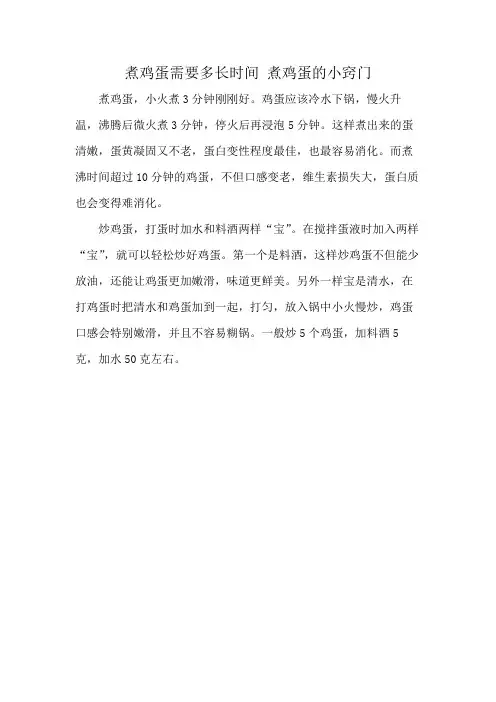 煮鸡蛋需要多长时间 煮鸡蛋的小窍门

煮鸡蛋，小火煮 3 分钟刚刚好。鸡蛋应该冷水下锅，慢火升温，沸腾后微火煮 3 分钟，停火后再浸泡 5 分钟。这样煮出来的蛋清嫩，蛋黄凝固又不老，蛋白变性程度最佳，也最容易消化。而煮沸时间超过 10 分钟的鸡蛋，不但口感变老，维生素损失大，蛋白质也会变得难消化。

炒鸡蛋，打蛋时加水和料酒两样“宝”。在搅拌蛋液时加入两样“宝”，就可以轻松炒好鸡蛋。第一个是料酒，这样炒鸡蛋不但能少放油，还能让鸡蛋更加嫩滑，味道更鲜美。另外一样宝是清水，在打鸡蛋时把清水和鸡蛋加到一起，打匀，放入锅中小火慢炒，鸡蛋口感会特别嫩滑，并且不容易糊锅。一般炒 5 个鸡蛋，加料酒 5 克，加水 50 克左右。